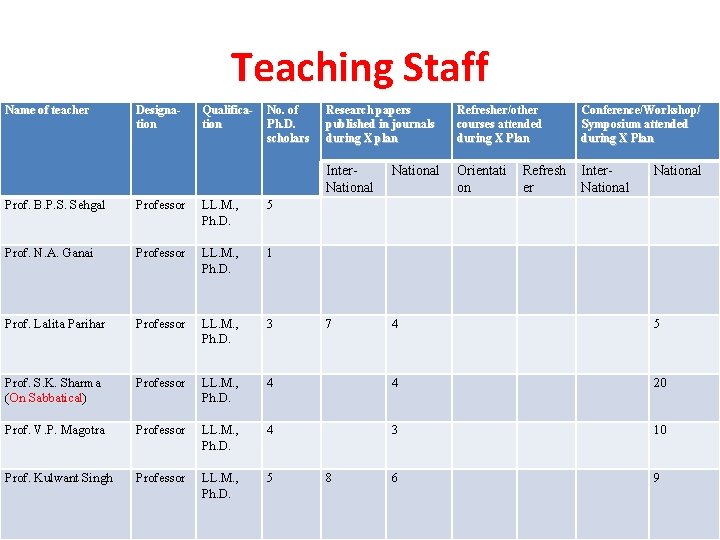 Teaching Staff

| Name of teacher | Designation | Qualification | No. of Ph.D. scholars | Research papers published in journals during X plan | | Refresher/other courses attended during X Plan | | Conference/Workshop/ Symposium attended during X Plan | |
|---|---|---|---|---|---|---|---|---|---|
| | | | | Inter-National | National | Orientation | Refresher | Inter-National | National |
| Prof. B.P.S. Sehgal | Professor | LL.M., Ph.D. | 5 | | | | | | |
| Prof. N.A. Ganai | Professor | LL.M., Ph.D. | 1 | | | | | | |
| Prof. Lalita Parihar | Professor | LL.M., Ph.D. | 3 | 7 | 4 | | | | 5 |
| Prof. S.K. Sharma (On Sabbatical) | Professor | LL.M., Ph.D. | 4 | | 4 | | | | 20 |
| Prof. V.P. Magotra | Professor | LL.M., Ph.D. | 4 | | 3 | | | | 10 |
| Prof. Kulwant Singh | Professor | LL.M., Ph.D. | 5 | 8 | 6 | | | | 9 |